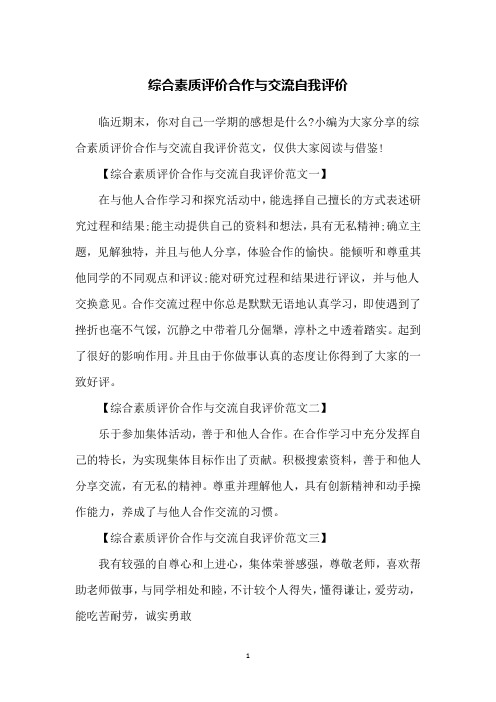 综合素质评价合作与交流自我评价

临近期末，你对自己一学期的感想是什么?小编为大家分享的综合素质评价合作与交流自我评价范文，仅供大家阅读与借鉴!

【综合素质评价合作与交流自我评价范文一】

在与他人合作学习和探究活动中，能选择自己擅长的方式表述研究过程和结果;能主动提供自己的资料和想法，具有无私精神;确立主题，见解独特，并且与他人分享，体验合作的愉快。能倾听和尊重其他同学的不同观点和评议;能对研究过程和结果进行评议，并与他人交换意见。合作交流过程中你总是默默无语地认真学习，即使遇到了挫折也毫不气馁，沉静之中带着几分倔犟，淳朴之中透着踏实。起到了很好的影响作用。并且由于你做事认真的态度让你得到了大家的一致好评。

【综合素质评价合作与交流自我评价范文二】

乐于参加集体活动，善于和他人合作。在合作学习中充分发挥自己的特长，为实现集体目标作出了贡献。积极搜索资料，善于和他人分享交流，有无私的精神。尊重并理解他人，具有创新精神和动手操作能力，养成了与他人合作交流的习惯。

【综合素质评价合作与交流自我评价范文三】

我有较强的自尊心和上进心，集体荣誉感强，尊敬老师，喜欢帮助老师做事，与同学相处和睦，不计较个人得失，懂得谦让，爱劳动，能吃苦耐劳，诚实勇敢

1